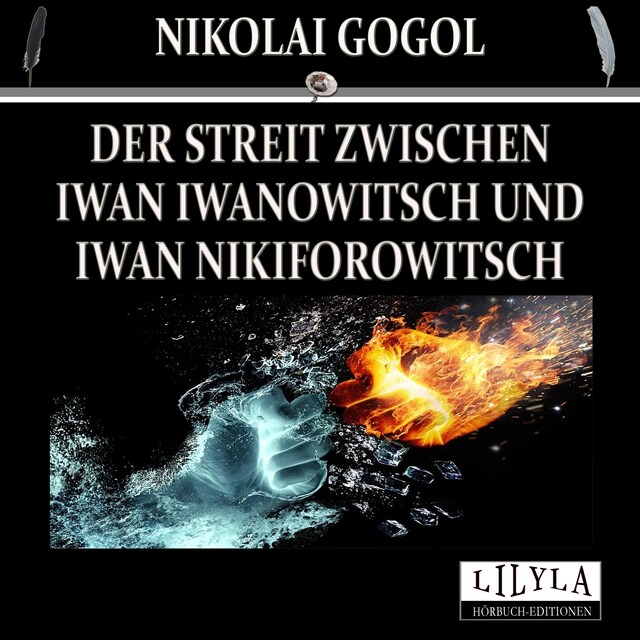 NIKOLAI GOGOL

DER STREIT ZWISCHEN IWAN IWANOWITSCH UND IWAN NIKIFOROWITSCH

LILYLA
HÖRBUCH-EDITIONEN